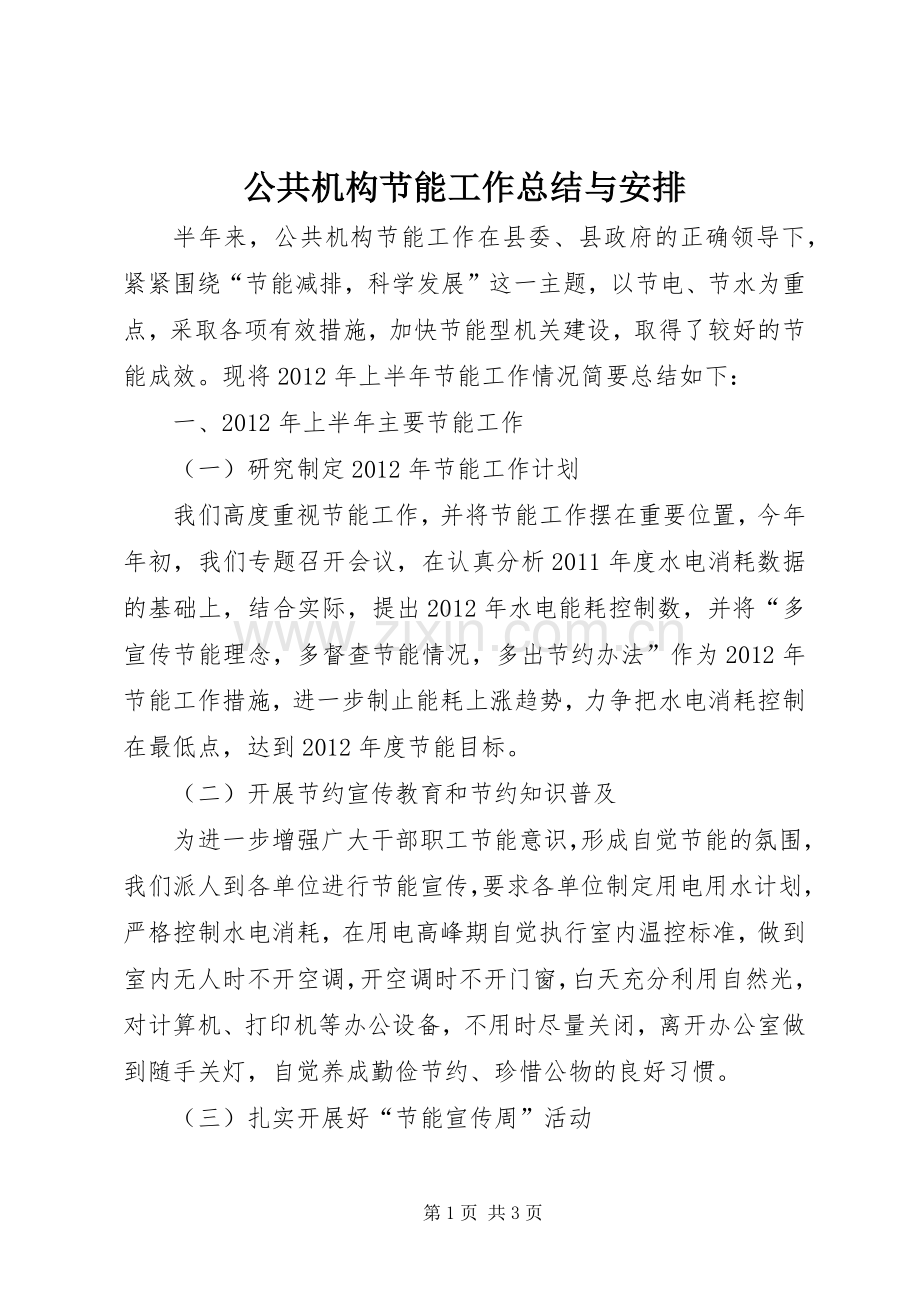 公共机构节能工作总结与安排

半年来，公共机构节能工作在县委、县政府的正确领导下，紧紧围绕“节能减排，科学发展”这一主题，以节电、节水为重点，采取各项有效措施，加快节能型机关建设，取得了较好的节能成效。现将2012年上半年节能工作情况简要总结如下：

一、2012年上半年主要节能工作

（一）研究制定2012年节能工作计划

我们高度重视节能工作，并将节能工作摆在重要位置，今年年初，我们专题召开会议，在认真分析2011年度水电消耗数据的基础上，结合实际，提出2012年水电能耗控制数，并将“多宣传节能理念，多督查节能情况，多出节约办法”作为2012年节能工作措施，进一步制止能耗上涨趋势，力争把水电消耗控制在最低点，达到2012年度节能目标。

（二）开展节约宣传教育和节约知识普及

为进一步增强广大干部职工节能意识,形成自觉节能的氛围，我们派人到各单位进行节能宣传,要求各单位制定用电用水计划，严格控制水电消耗，在用电高峰期自觉执行室内温控标准，做到室内无人时不开空调,开空调时不开门窗,白天充分利用自然光，对计算机、打印机等办公设备，不用时尽量关闭，离开办公室做到随手关灯，自觉养成勤俭节约、珍惜公物的良好习惯。

（三）扎实开展好“节能宣传周”活动

第1页 共3页

www.zixin.com.cn